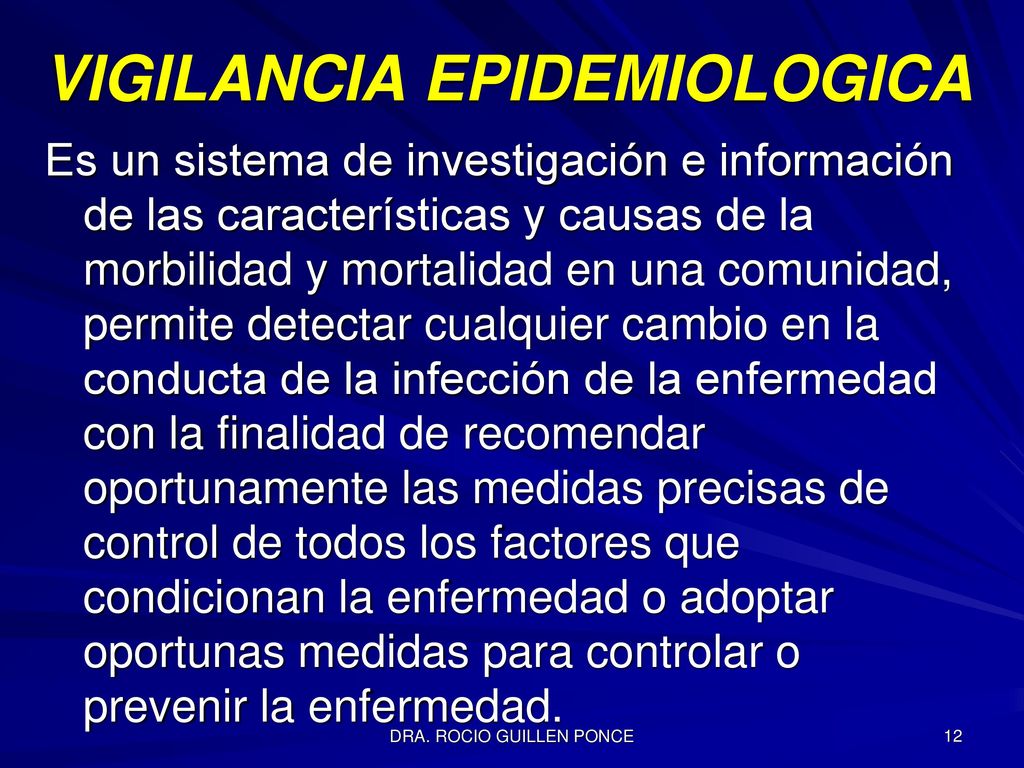 VIGILANCIA EPIDEMIOLOGICA

Es un sistema de investigación e información de las características y causas de la morbilidad y mortalidad en una comunidad, permite detectar cualquier cambio en la conducta de la infección de la enfermedad con la finalidad de recomendar oportunamente las medidas precisas de control de todos los factores que condicionan la enfermedad o adoptar oportunas medidas para controlar o prevenir la enfermedad.

DRA. ROCIO GUILLEN PONCE

12